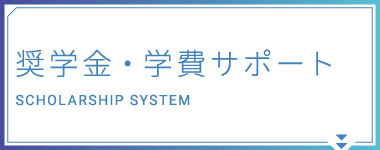 奨学金・学費サポート

SCHOLARSHIP SYSTEM